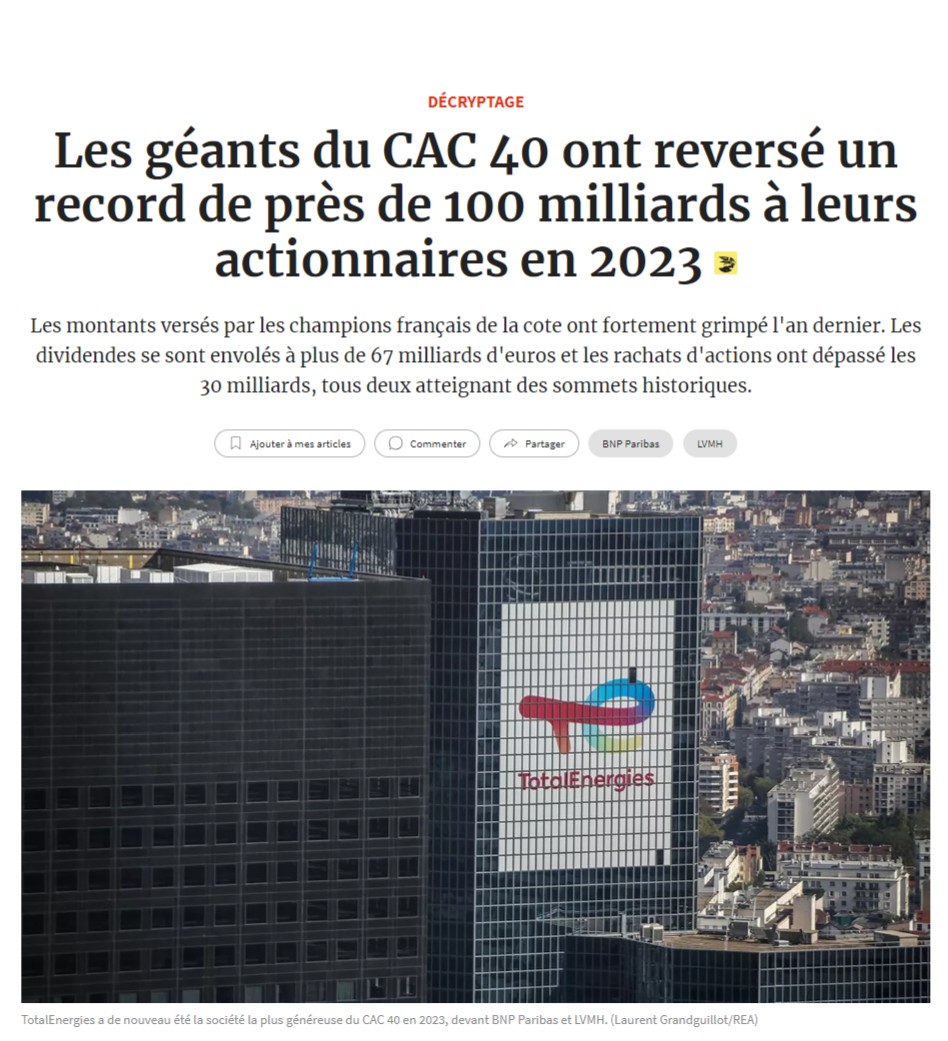 DÉCRYPTAGE

Les géants du CAC 40 ont reversé un record de près de 100 milliards à leurs actionnaires en 2023

Les montants versés par les champions français de la cote ont fortement grimpé l'an dernier. Les dividendes se sont envolés à plus de 67 milliards d'euros et les rachats d'actions ont dépassé les 30 milliards, tous deux atteignant des sommets historiques.

Ajouter à mes articles   Commenter   Partager   BNP Paribas   LVMH

TotalEnergies

TotalEnergies a de nouveau été la société la plus généreuse du CAC 40 en 2023, devant BNP Paribas et LVMH. (Laurent Grandguillot/REA)